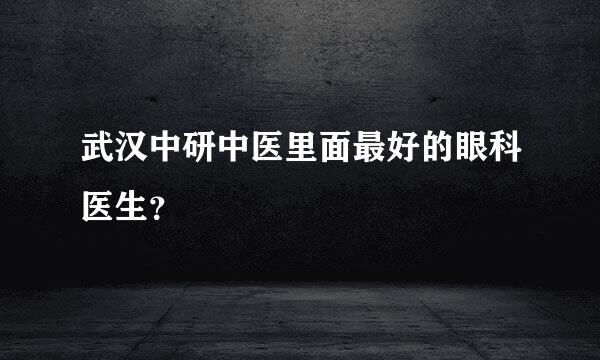 武汉中研中医里面最好的眼科医生?